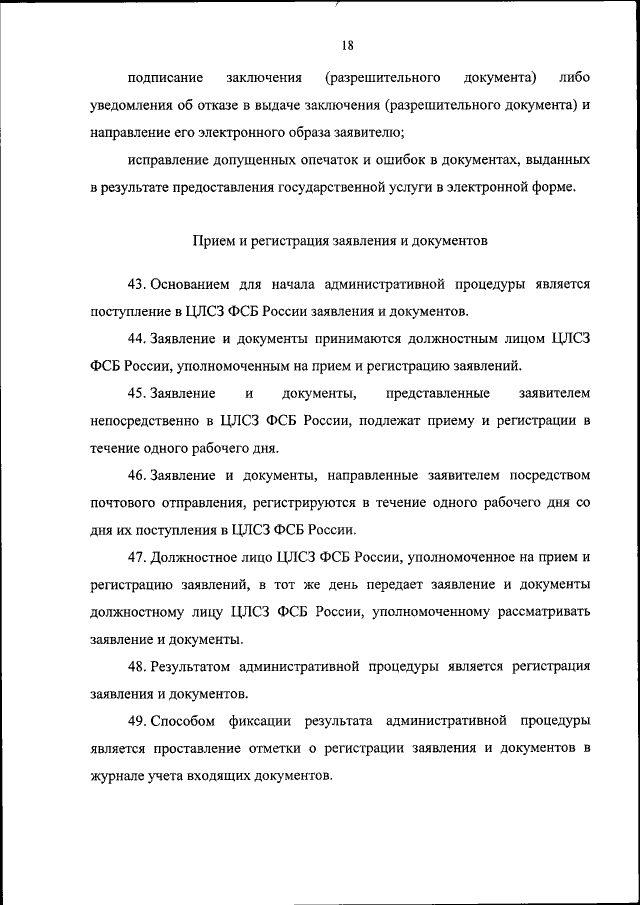 18

подписание заключения (разрешительного документа) либо уведомления об отказе в выдаче заключения (разрешительного документа) и направление его электронного образа заявителю;

исправление допущенных опечаток и ошибок в документах, выданных в результате предоставления государственной услуги в электронной форме.

Прием и регистрация заявления и документов

43. Основанием для начала административной процедуры является поступление в ЦЛСЗ ФСБ России заявления и документов.

44. Заявление и документы принимаются должностным лицом ЦЛСЗ ФСБ России, уполномоченным на прием и регистрацию заявлений.

45. Заявление и документы, представленные заявителем непосредственно в ЦЛСЗ ФСБ России, подлежат приему и регистрации в течение одного рабочего дня.

46. Заявление и документы, направленные заявителем посредством почтового отправления, регистрируются в течение одного рабочего дня со дня их поступления в ЦЛСЗ ФСБ России.

47. Должностное лицо ЦЛСЗ ФСБ России, уполномоченное на прием и регистрацию заявлений, в тот же день передает заявление и документы должностному лицу ЦЛСЗ ФСБ России, уполномоченному рассматривать заявление и документы.

48. Результатом административной процедуры является регистрация заявления и документов.

49. Способом фиксации результата административной процедуры является проставление отметки о регистрации заявления и документов в журнале учета входящих документов.